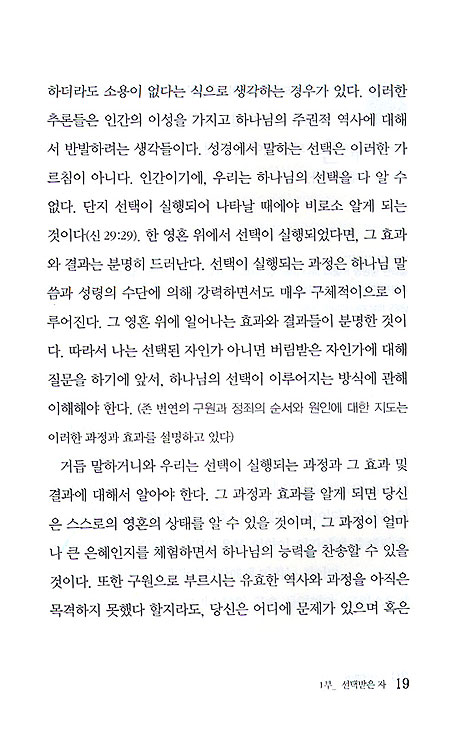 하더라도 소용이 없다는 식으로 생각하는 경우가 있다. 이러한 추론들은 인간의 이성을 가지고 하나님의 주권적 역사에 대해서 반발하려는 생각들이다. 성경에서 말하는 선택은 이러한 가르침이 아니다. 인간이기에, 우리는 하나님의 선택을 다 알 수 없다. 단지 선택이 실행되어 나타날 때에야 비로소 알게 되는 것이다(신 29:29). 한 영혼 위에서 선택이 실행되었다면, 그 효과와 결과는 분명히 드러난다. 선택이 실행되는 과정은 하나님 말씀과 성령의 수단에 의해 강력하면서도 매우 구체적이으로 이루어진다. 그 영혼 위에 일어나는 효과와 결과들이 분명한 것이다. 따라서 나는 선택된 자인가 아니면 버림받은 자인가에 대해 질문을 하기에 앞서, 하나님의 선택이 이루어지는 방식에 관해 이해해야 한다. (존 번연의 구원과 정죄의 순서와 원인에 대한 지도는 이러한 과정과 효과를 설명하고 있다)

거듭 말하거니와 우리는 선택이 실행되는 과정과 그 효과 및 결과에 대해서 알아야 한다. 그 과정과 효과를 알게 되면 당신은 스스로의 영혼의 상태를 알 수 있을 것이며, 그 과정이 얼마나 큰 은혜인지를 체험하면서 하나님의 능력을 찬송할 수 있을 것이다. 또한 구원으로 부르시는 유효한 역사와 과정을 아직은 목격하지 못했다 할지라도, 당신은 어디에 문제가 있으며 혹은

1부_ 선택받은 자 19